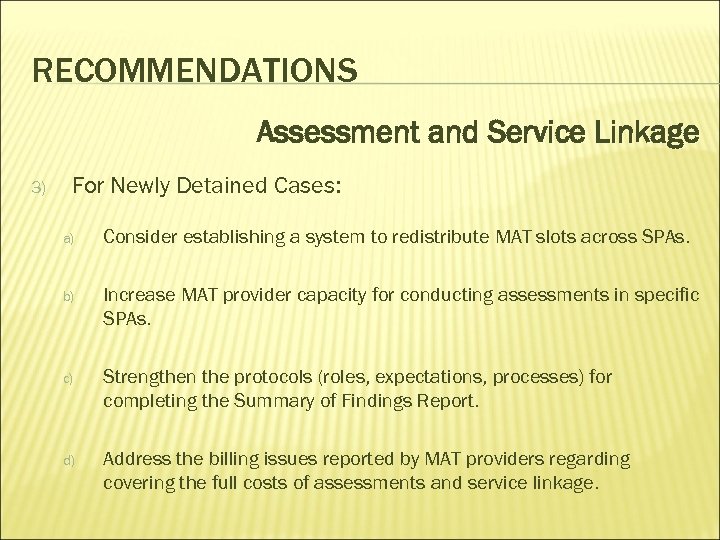 RECOMMENDATIONS

Assessment and Service Linkage

3) For Newly Detained Cases:

a) Consider establishing a system to redistribute MAT slots across SPAs.

b) Increase MAT provider capacity for conducting assessments in specific SPAs.

c) Strengthen the protocols (roles, expectations, processes) for completing the Summary of Findings Report.

d) Address the billing issues reported by MAT providers regarding covering the full costs of assessments and service linkage.